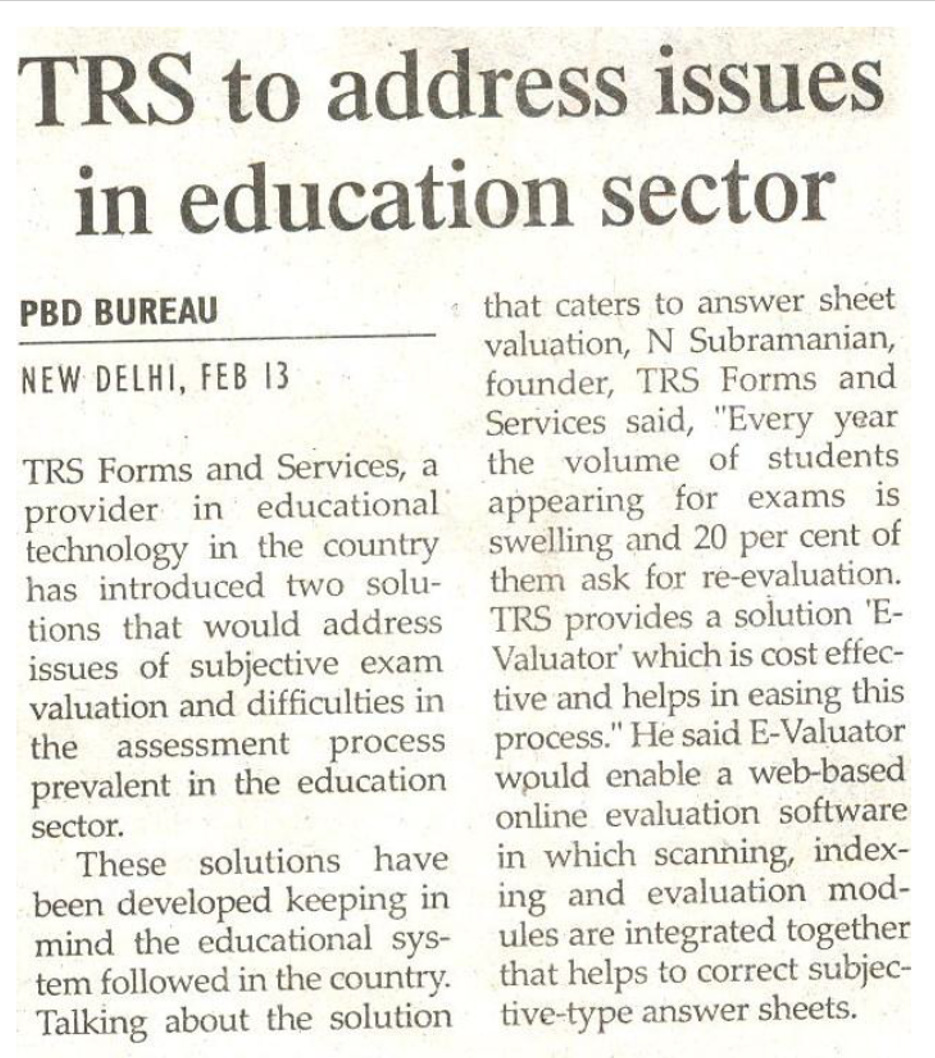 TRS to address issues in education sector

PBD BUREAU

NEW DELHI, FEB 13

TRS Forms and Services, a provider in educational technology in the country has introduced two solutions that would address issues of subjective exam valuation and difficulties in the assessment process prevalent in the education sector.

These solutions have been developed keeping in mind the educational system followed in the country. Talking about the solution that caters to answer sheet valuation, N Subramanian, founder, TRS Forms and Services said, "Every year the volume of students appearing for exams is swelling and 20 per cent of them ask for re-evaluation. TRS provides a solution 'E-Valuator' which is cost effective and helps in easing this process." He said E-Valuator would enable a web-based online evaluation software in which scanning, indexing and evaluation modules are integrated together that helps to correct subjective-type answer sheets.